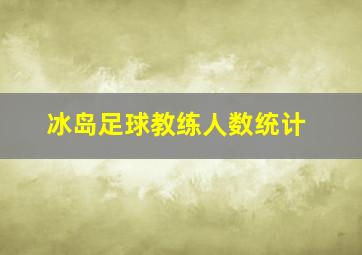 冰岛足球教练人数统计